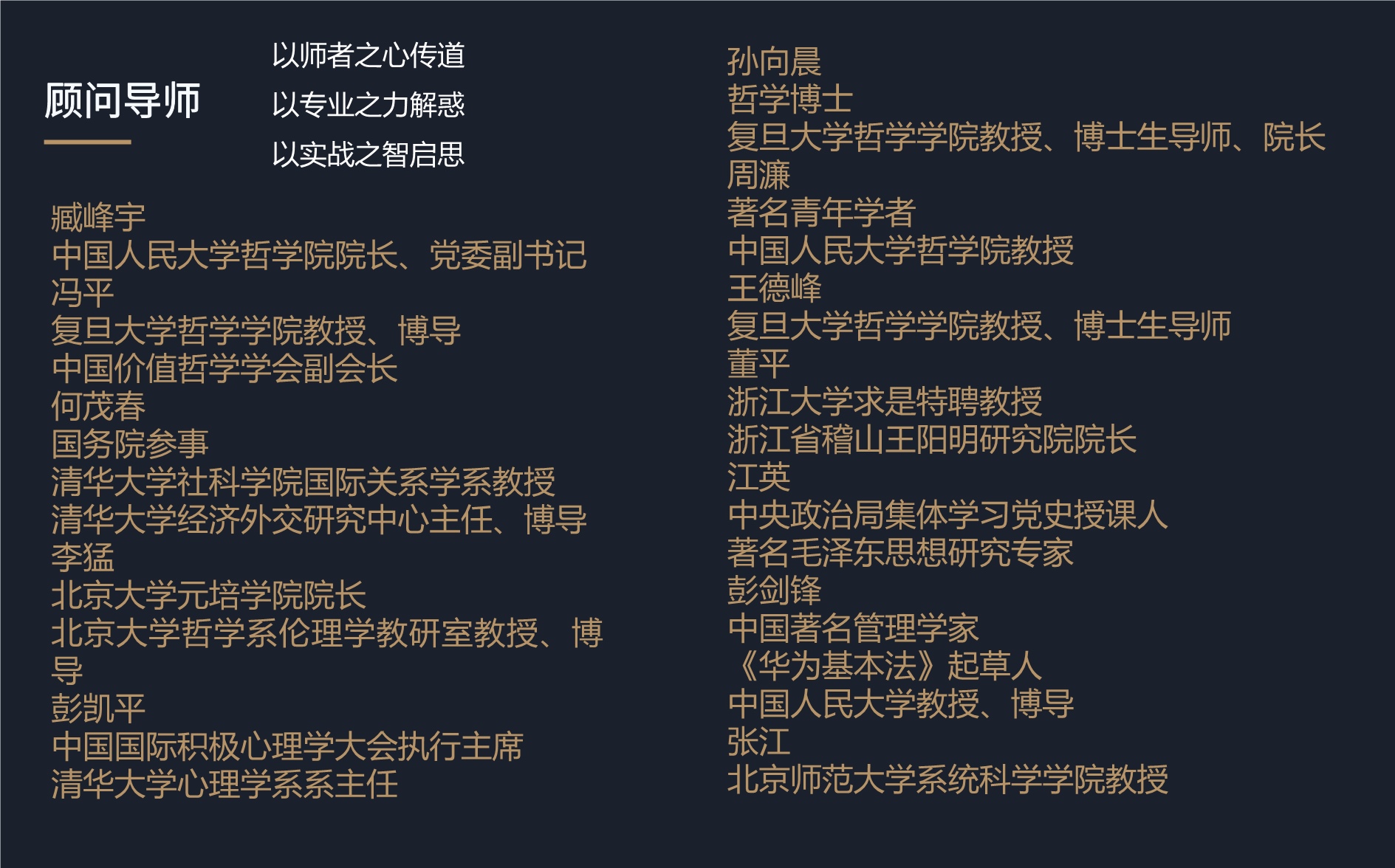 顾问导师

以师者之心传道
以专业之力解惑
以实战之智启思

臧峰宇
中国人民大学哲学院院长、党委副书记
冯平
复旦大学哲学学院教授、博导
中国价值哲学学会副会长
何茂春
国务院参事
清华大学社科学院国际关系学系教授
清华大学经济外交研究中心主任、博导
李猛
北京大学元培学院院长
北京大学哲学系伦理学教研室教授、博导
彭凯平
中国国际积极心理学大会执行主席
清华大学心理学系系主任

孙向晨
哲学博士
复旦大学哲学学院教授、博士生导师、院长
周濂
著名青年学者
中国人民大学哲学院教授
王德峰
复旦大学哲学学院教授、博士生导师
董平
浙江大学求是特聘教授
浙江省稽山王阳明研究院院长
江英
中央政治局集体学习党史授课人
著名毛泽东思想研究专家
彭剑锋
中国著名管理学家
《华为基本法》起草人
中国人民大学教授、博导
张江
北京师范大学系统科学学院教授